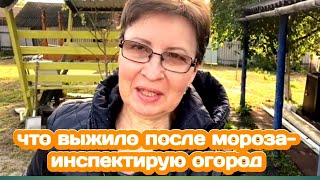 что выжило после мороза-
инспектирую огород